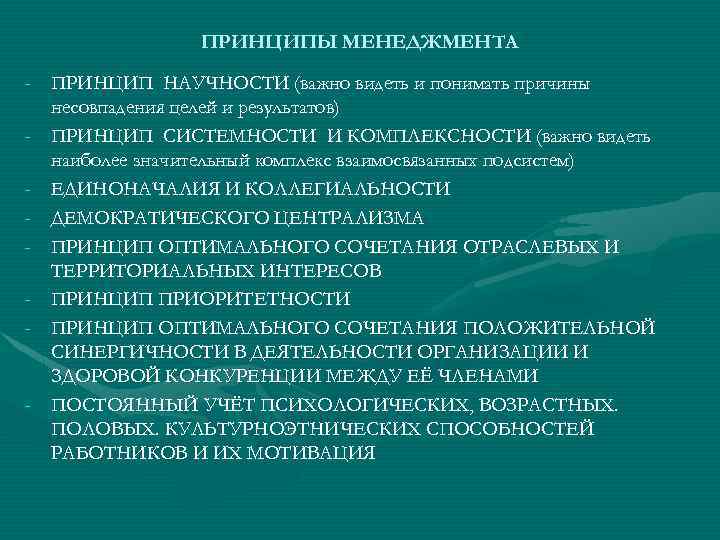 ПРИНЦИПЫ МЕНЕДЖМЕНТА

- ПРИНЦИП НАУЧНОСТИ (важно видеть и понимать причины несовпадения целей и результатов)
- ПРИНЦИП СИСТЕМНОСТИ И КОМПЛЕКСНОСТИ (важно видеть наиболее значительный комплекс взаимосвязанных подсистем)
- ЕДИНОНАЧАЛИЯ И КОЛЛЕГИАЛЬНОСТИ
- ДЕМОКРАТИЧЕСКОГО ЦЕНТРАЛИЗМА
- ПРИНЦИП ОПТИМАЛЬНОГО СОЧЕТАНИЯ ОТРАСЛЕВЫХ И ТЕРРИТОРИАЛЬНЫХ ИНТЕРЕСОВ
- ПРИНЦИП ПРИОРИТЕТНОСТИ
- ПРИНЦИП ОПТИМАЛЬНОГО СОЧЕТАНИЯ ПОЛОЖИТЕЛЬНОЙ СИНЕРГИЧНОСТИ В ДЕЯТЕЛЬНОСТИ ОРГАНИЗАЦИИ И ЗДОРОВОЙ КОНКУРЕНЦИИ МЕЖДУ ЕЁ ЧЛЕНАМИ
- ПОСТОЯННЫЙ УЧЁТ ПСИХОЛОГИЧЕСКИХ, ВОЗРАСТНЫХ. ПОЛОВЫХ. КУЛЬТУРНОЭТНИЧЕСКИХ СПОСОБНОСТЕЙ РАБОТНИКОВ И ИХ МОТИВАЦИЯ